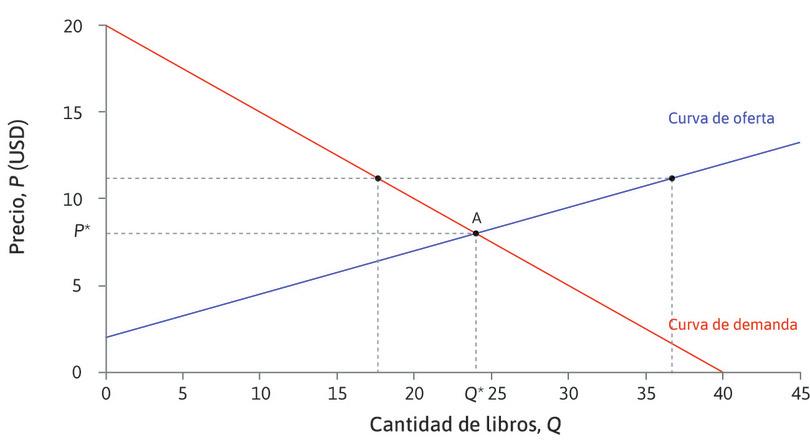 Precio, $P$ (USD)

20
15
10
$P^*$
5
0

Curva de oferta
A
Curva de demanda

0 5 10 15 20 $Q^*$ 25 30 35 40 45

Cantidad de libros, $Q$